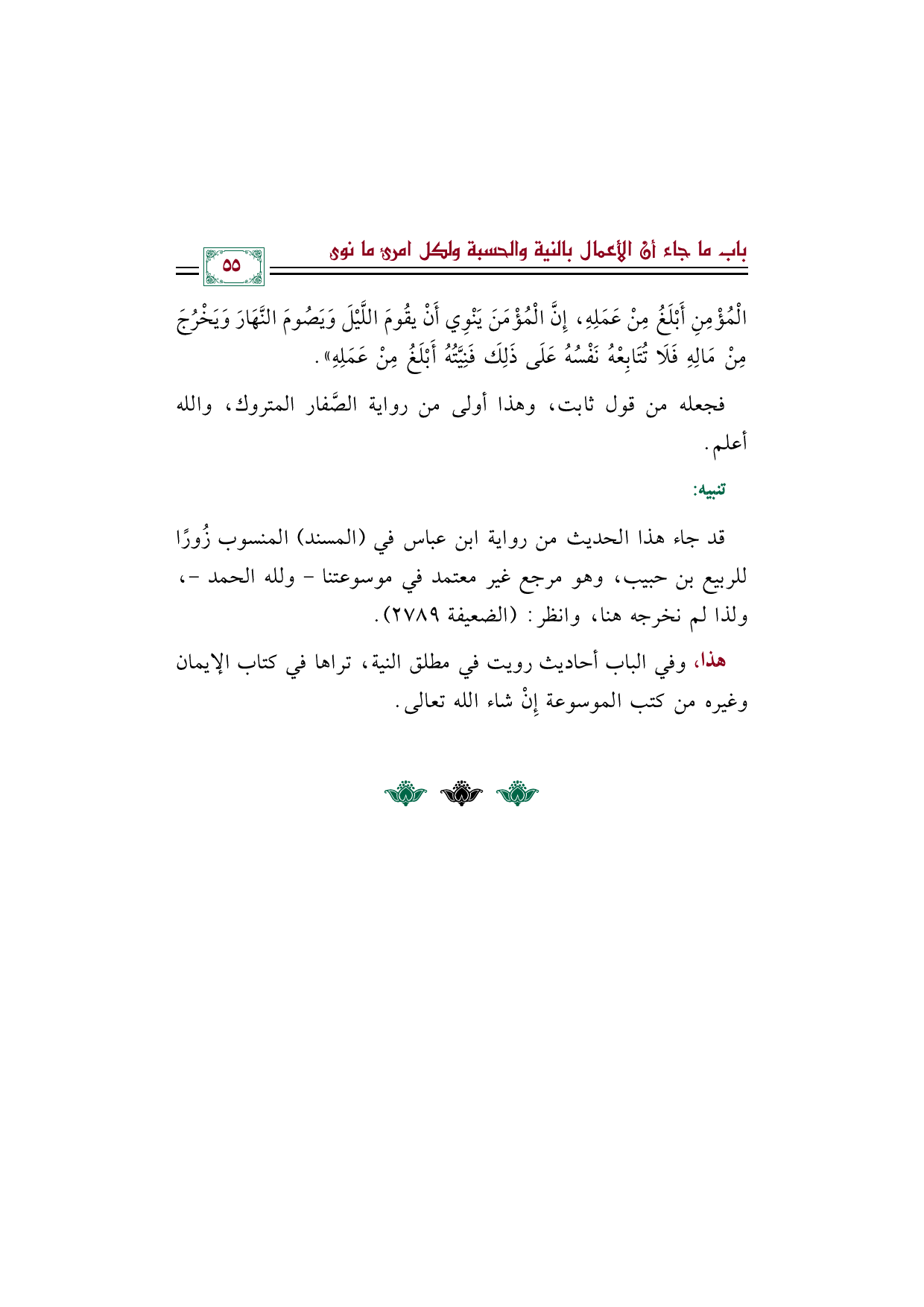 باب ما جاء أن الأعمال بالنية والحسبة ولكل امرئ ما نوى

٥٥

الْمُؤْمِنِ أَبْلَغُ مِنْ عَمَلِهِ، إِنَّ الْمُؤْمَنَ يَنْوِي أَنْ يقُومَ اللَّيْلَ وَيَصُومَ النَّهَارَ وَيَخْرُجَ مِنْ مَالِهِ فَلَا تُتَابِعْهُ نَفْسُهُ عَلَى ذَلِكَ فَنِيَّتُهُ أَبْلَغُ مِنْ عَمَلِهِ».

فجعله من قول ثابت، وهذا أولى من رواية الصَّفار المتروك، والله أعلم.

تنبيه:

قد جاء هذا الحديث من رواية ابن عباس في (المسند) المنسوب زُورًا للربيع بن حبيب، وهو مرجع غير معتمد في موسوعتنا - ولله الحمد -، ولذا لم نخرجه هنا، وانظر: (الضعيفة ٢٧٨٩).

هذا، وفي الباب أحاديث رويت في مطلق النية، تراها في كتاب الإيمان وغيره من كتب الموسوعة إنْ شاء الله تعالى.